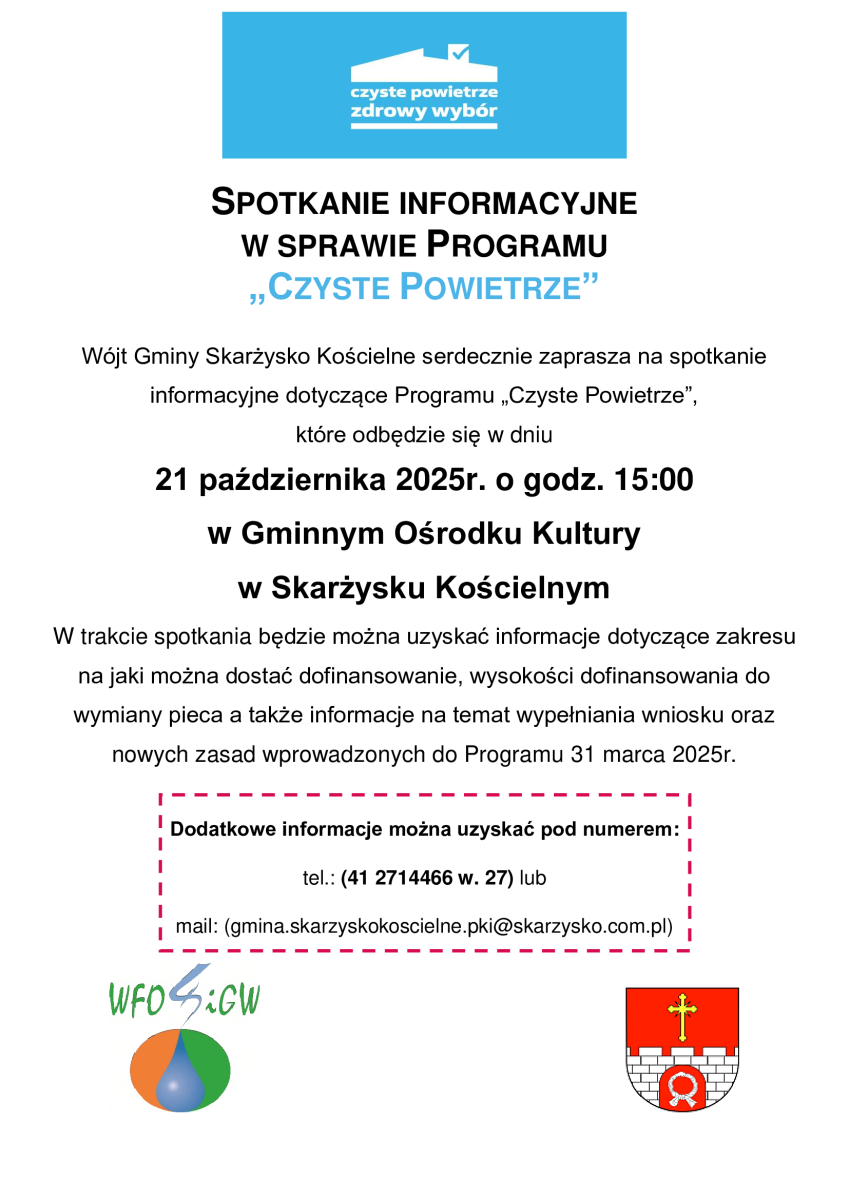 czyste powietrze
zdrowy wybór

SPOTKANIE INFORMACYJNE
W SPRAWIE PROGRAMU
„CZYSTE POWIETRZE”

Wójt Gminy Skarżysko Kościelne serdecznie zaprasza na spotkanie informacyjne dotyczące Programu „Czyste Powietrze”, które odbędzie się w dniu

21 października 2025r. o godz. 15:00

w Gminnym Ośrodku Kultury

w Skarżysku Kościelnym

W trakcie spotkania będzie można uzyskać informacje dotyczące zakresu na jaki można dostać dofinansowanie, wysokości dofinansowania do wymiany pieca a także informacje na temat wypełniania wniosku oraz nowych zasad wprowadzonych do Programu 31 marca 2025r.

Dodatkowe informacje można uzyskać pod numerem:

tel.: (41 2714466 w. 27) lub

mail: (gmina.skarzyskokoscielne.pki@skarzysko.com.pl)

WFOŚiGW